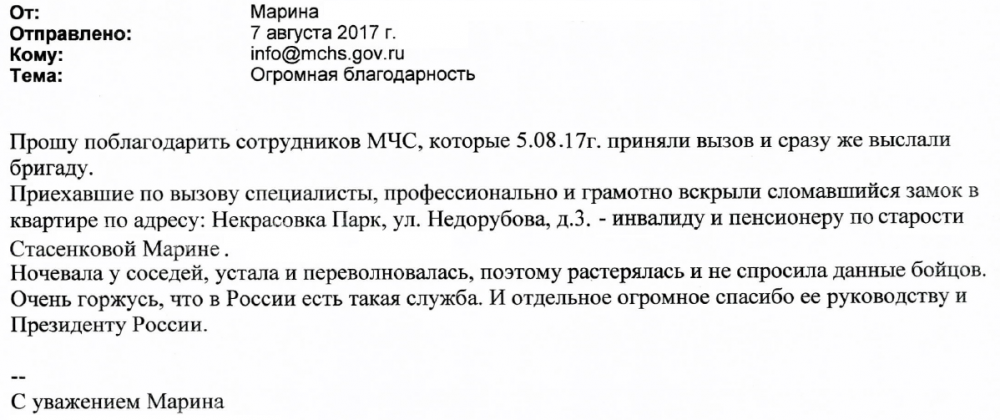 От: Марина
Отправлено: 7 августа 2017 г.
Кому: info@mchs.gov.ru
Тема: Огромная благодарность

Прошу поблагодарить сотрудников МЧС, которые 5.08.17г. приняли вызов и сразу же выслали бригаду.

Приехавшие по вызову специалисты, профессионально и грамотно вскрыли сломавшийся замок в квартире по адресу: Некрасовка Парк, ул. Недорубова, д.3. - инвалиду и пенсионеру по старости Стасенковой Марине .

Ночевала у соседей, устала и переволновалась, поэтому растерялась и не спросила данные бойцов. Очень горжусь, что в России есть такая служба. И отдельное огромное спасибо ее руководству и Президенту России.

--
С уважением Марина